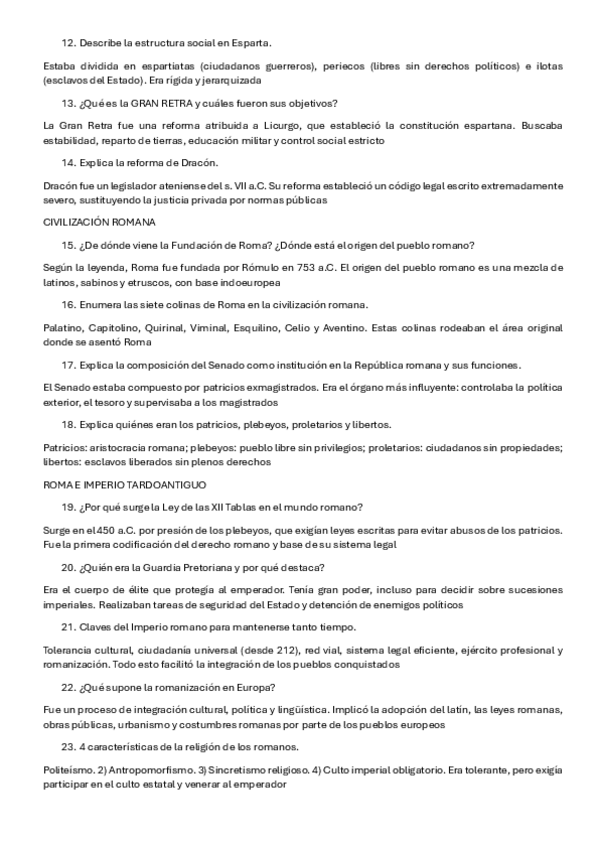 12. Describe la estructura social en Esparta.

Estaba dividida en espartiatas (ciudadanos guerreros), periecos (libres sin derechos políticos) e ilotas (esclavos del Estado). Era rígida y jerarquizada

13. ¿Qué es la GRAN RETRA y cuáles fueron sus objetivos?

La Gran Retra fue una reforma atribuida a Licurgo, que estableció la constitución espartana. Buscaba estabilidad, reparto de tierras, educación militar y control social estricto

14. Explica la reforma de Dracón.

Dracón fue un legislador ateniense del s. VII a.C. Su reforma estableció un código legal escrito extremadamente severo, sustituyendo la justicia privada por normas públicas

CIVILIZACIÓN ROMANA

15. ¿De dónde viene la Fundación de Roma? ¿Dónde está el origen del pueblo romano?

Según la leyenda, Roma fue fundada por Rómulo en 753 a.C. El origen del pueblo romano es una mezcla de latinos, sabinos y etruscos, con base indoeuropea

16. Enumera las siete colinas de Roma en la civilización romana.

Palatino, Capitolino, Quirinal, Viminal, Esquilino, Celio y Aventino. Estas colinas rodeaban el área original donde se asentó Roma

17. Explica la composición del Senado como institución en la República romana y sus funciones.

El Senado estaba compuesto por patricios exmagistrados. Era el órgano más influyente: controlaba la política exterior, el tesoro y supervisaba a los magistrados

18. Explica quiénes eran los patricios, plebeyos, proletarios y libertos.

Patricios: aristocracia romana; plebeyos: pueblo libre sin privilegios; proletarios: ciudadanos sin propiedades; libertos: esclavos liberados sin plenos derechos

ROMA E IMPERIO TARDOANTIGUO

19. ¿Por qué surge la Ley de las XII Tablas en el mundo romano?

Surge en el 450 a.C. por presión de los plebeyos, que exigían leyes escritas para evitar abusos de los patricios. Fue la primera codificación del derecho romano y base de su sistema legal

20. ¿Quién era la Guardia Pretoriana y por qué destaca?

Era el cuerpo de élite que protegía al emperador. Tenía gran poder, incluso para decidir sobre sucesiones imperiales. Realizaban tareas de seguridad del Estado y detención de enemigos políticos

21. Claves del Imperio romano para mantenerse tanto tiempo.

Tolerancia cultural, ciudadanía universal (desde 212), red vial, sistema legal eficiente, ejército profesional y romanización. Todo esto facilitó la integración de los pueblos conquistados

22. ¿Qué supone la romanización en Europa?

Fue un proceso de integración cultural, política y lingüística. Implicó la adopción del latín, las leyes romanas, obras públicas, urbanismo y costumbres romanas por parte de los pueblos europeos

23. 4 características de la religión de los romanos.

Politeísmo. 2) Antropomorfismo. 3) Sincretismo religioso. 4) Culto imperial obligatorio. Era tolerante, pero exigía participar en el culto estatal y venerar al emperador